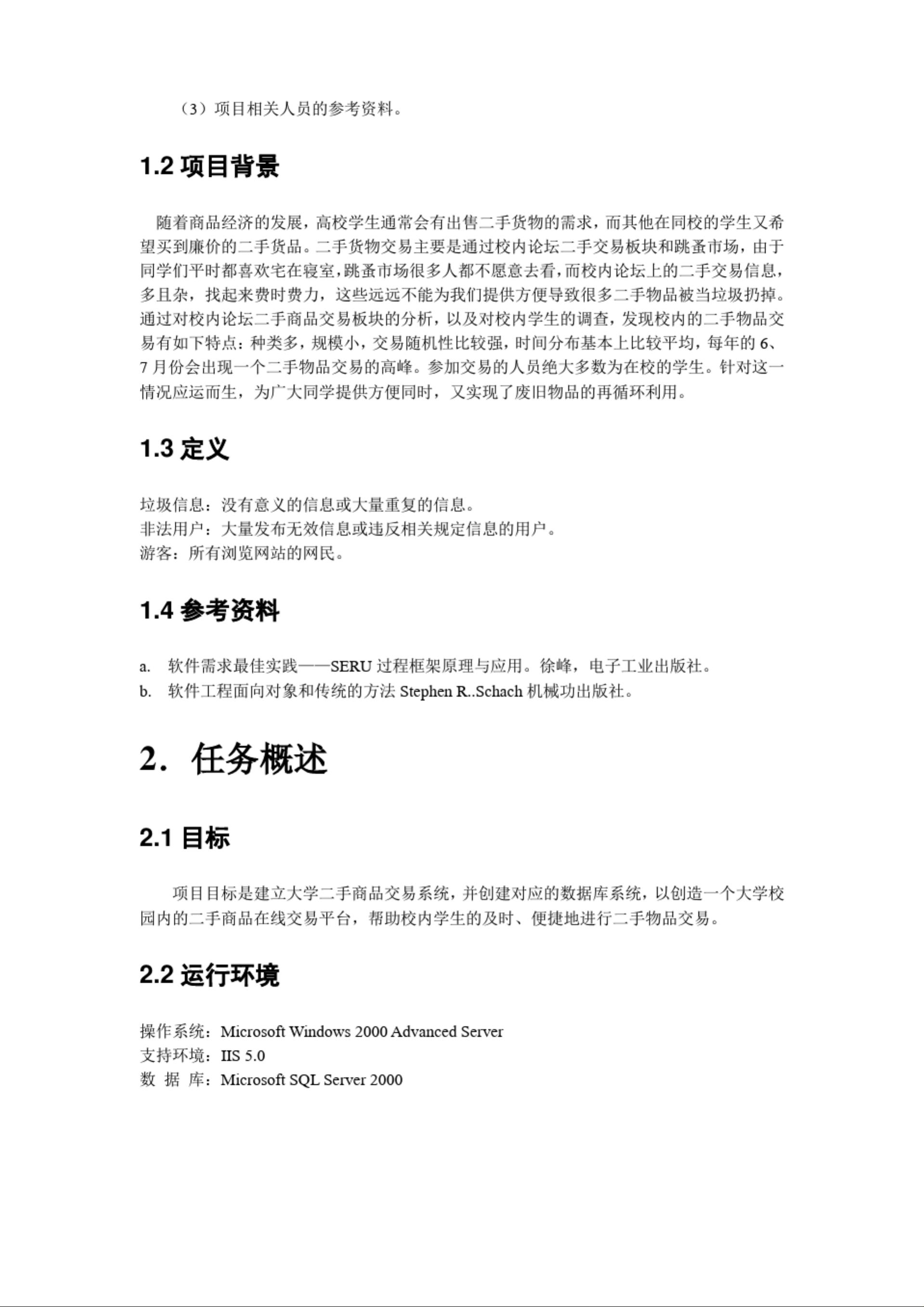 （3）项目相关人员的参考资料。

1.2 项目背景

随着商品经济的发展，高校学生通常会有出售二手货物的需求，而其他在同校的学生又希望买到廉价的二手货品。二手货物交易主要是通过校内论坛二手交易板块和跳蚤市场，由于同学们平时都喜欢宅在寝室，跳蚤市场很多人都不愿意去看，而校内论坛上的二手交易信息，多且杂，找起来费时费力，这些远远不能为我们提供方便导致很多二手物品被当垃圾扔掉。通过对校内论坛二手商品交易板块的分析，以及对校内学生的调查，发现校内的二手物品交易有如下特点：种类多，规模小，交易随机性比较强，时间分布基本上比较平均，每年的 6、7 月份会出现一个二手物品交易的高峰。参加交易的人员绝大多数为在校的学生。针对这一情况应运而生，为广大同学提供方便同时，又实现了废旧物品的再循环利用。

1.3 定义

垃圾信息：没有意义的信息或大量重复的信息。
非法用户：大量发布无效信息或违反相关规定信息的用户。
游客：所有浏览网站的网民。

1.4 参考资料

a. 软件需求最佳实践——SERU 过程框架原理与应用。徐峰，电子工业出版社。
b. 软件工程面向对象和传统的方法 Stephen R..Schach 机械功出版社。

2. 任务概述

2.1 目标

项目目标是建立大学二手商品交易系统，并创建对应的数据库系统，以创造一个大学校园内的二手商品在线交易平台，帮助校内学生的及时、便捷地进行二手物品交易。

2.2 运行环境

操作系统：Microsoft Windows 2000 Advanced Server
支持环境：IIS 5.0
数 据 库：Microsoft SQL Server 2000